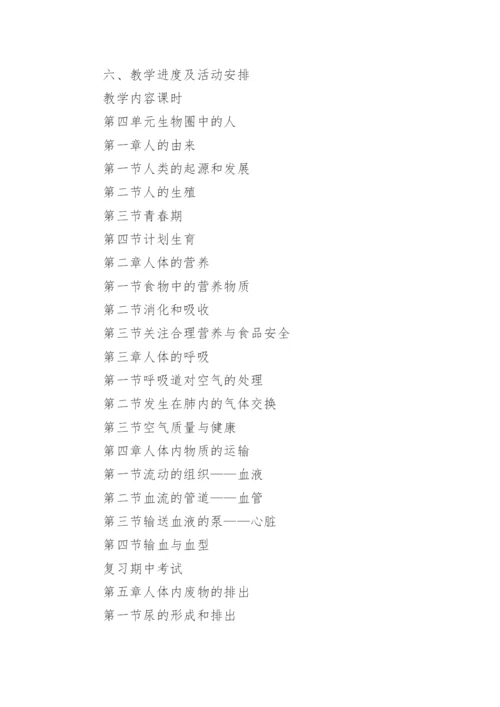 六、教学进度及活动安排

教学内容课时

第四单元生物圈中的人

第一章人的由来

第一节人类的起源和发展

第二节人的生殖

第三节青春期

第四节计划生育

第二章人体的营养

第一节食物中的营养物质

第二节消化和吸收

第三节关注合理营养与食品安全

第三章人体的呼吸

第一节呼吸道对空气的处理

第二节发生在肺内的气体交换

第三节空气质量与健康

第四章人体内物质的运输

第一节流动的组织——血液

第二节血流的管道——血管

第三节输送血液的泵——心脏

第四节输血与血型

复习期中考试

第五章人体内废物的排出

第一节尿的形成和排出